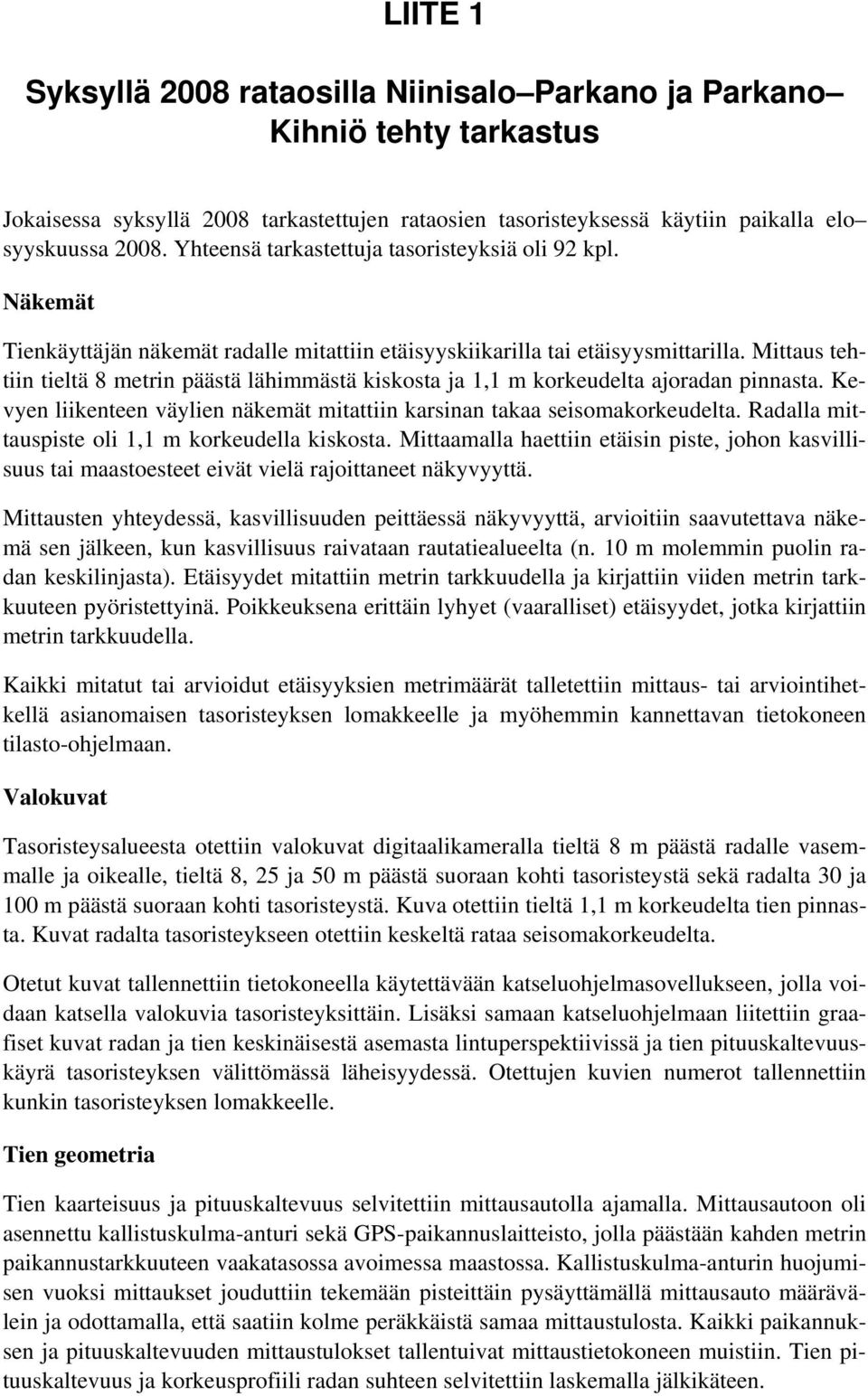 LIITE 1

Syksyllä 2008 rataosilla Niinisalo–Parkano ja Parkano–Kihniö tehty tarkastus

Jokaisessa syksyllä 2008 tarkastettujen rataosien tasoristeyksessä käytiin paikalla elo–syyskuussa 2008. Yhteensä tarkastettuja tasoristeyksiä oli 92 kpl.

Näkemät

Tienkäyttäjän näkemät radalle mitattiin etäisyyskiikarilla tai etäisyysmittarilla. Mittaus tehtiin tieltä 8 metrin päästä lähimmästä kiskosta ja 1,1 m korkeudelta ajoradan pinnasta. Kevyen liikenteen väylien näkemät mitattiin karsinan takaa seisomakorkeudelta. Radalla mittauspiste oli 1,1 m korkeudella kiskosta. Mittaamalla haettiin etäisin piste, johon kasvillisuus tai maastoesteet eivät vielä rajoittaneet näkyvyyttä.

Mittausten yhteydessä, kasvillisuuden peittäessä näkyvyyttä, arvioitiin saavutettava näkemä sen jälkeen, kun kasvillisuus raivataan rautatiealueelta (n. 10 m molemmin puolin radan keskilinjasta). Etäisyydet mitattiin metrin tarkkuudella ja kirjattiin viiden metrin tarkkuuteen pyöristettyinä. Poikkeuksena erittäin lyhyet (vaaralliset) etäisyydet, jotka kirjattiin metrin tarkkuudella.

Kaikki mitatut tai arvioidut etäisyyksien metrimäärät talletettiin mittaus- tai arviointihetkellä asianomaisen tasoristeyksen lomakkeelle ja myöhemmin kannettavan tietokoneen tilasto-ohjelmaan.

Valokuvat

Tasoristeysalueesta otettiin valokuvat digitaalikameralla tieltä 8 m päästä radalle vasemmalle ja oikealle, tieltä 8, 25 ja 50 m päästä suoraan kohti tasoristeystä sekä radalta 30 ja 100 m päästä suoraan kohti tasoristeystä. Kuva otettiin tieltä 1,1 m korkeudelta tien pinnasta. Kuvat radalta tasoristeykseen otettiin keskeltä rataa seisomakorkeudelta.

Otetut kuvat tallennettiin tietokoneella käytettävään katseluohjelmasovellukseen, jolla voidaan katsella valokuvia tasoristeyksittäin. Lisäksi samaan katseluohjelmaan liitettiin graafiset kuvat radan ja tien keskinäisestä asemasta lintuperspektiivissä ja tien pituuskaltevuuskäyrä tasoristeyksen välittömässä läheisyydessä. Otettujen kuvien numerot tallennettiin kunkin tasoristeyksen lomakkeelle.

Tien geometria

Tien kaarteisuus ja pituuskaltevuus selvitettiin mittausautolla ajamalla. Mittausautoon oli asennettu kallistuskulma-anturi sekä GPS-paikannuslaitteisto, jolla päästään kahden metrin paikannustarkkuuteen vaakatasossa avoimessa maastossa. Kallistuskulma-anturin huojumisen vuoksi mittaukset jouduttiin tekemään pisteittäin pysäyttämällä mittausauto määrävälein ja odottamalla, että saatiin kolme peräkkäistä samaa mittaustulosta. Kaikki paikannuksen ja pituuskaltevuuden mittaustulokset tallentuivat mittaustietokoneen muistiin. Tien pituuskaltevuus ja korkeusprofiili radan suhteen selvitettiin laskemalla jälkikäteen.